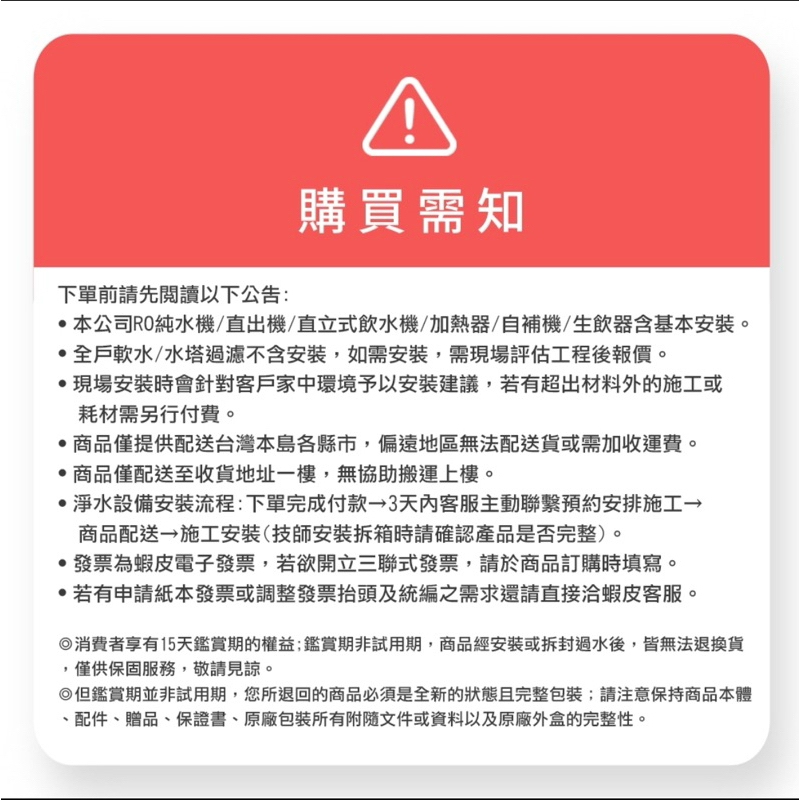 購買需知

下單前請先閱讀以下公告:
• 本公司RO純水機/直出機/直立式飲水機/加熱器/自補機/生飲器含基本安裝。
• 全戶軟水/水塔過濾不含安裝，如需安裝，需現場評估工程後報價。
• 現場安裝時會針對客戶家中環境予以安裝建議，若有超出材料外的施工或耗材需另行付費。
• 商品僅提供配送台灣本島各縣市，偏遠地區無法配送貨或需加收運費。
• 商品僅配送至收貨地址一樓，無協助搬運上樓。
• 淨水設備安裝流程:下單完成付款→3天內客服主動聯繫預約安排施工→商品配送→施工安裝(技師安裝拆箱時請確認產品是否完整)。
• 發票為蝦皮電子發票，若欲開立三聯式發票，請於商品訂購時填寫。
• 若有申請紙本發票或調整發票抬頭及統編之需求還請直接洽蝦皮客服。

◎消費者享有15天鑑賞期的權益;鑑賞期非試用期，商品經安裝或拆封過水後，皆無法退換貨，僅供保固服務，敬請見諒。
◎但鑑賞期並非試用期，您所退回的商品必須是全新的狀態且完整包裝；請注意保持商品本體、配件、贈品、保證書、原廠包裝所有附隨文件或資料以及原廠外盒的完整性。